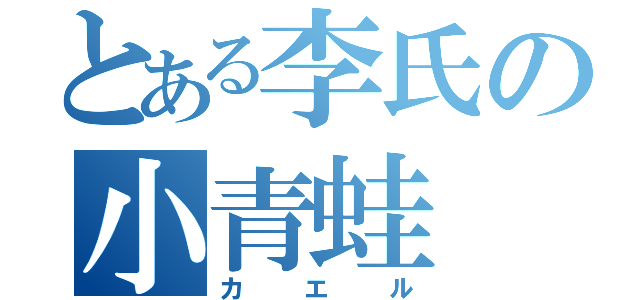 とある李氏の
小青蛙
カエル